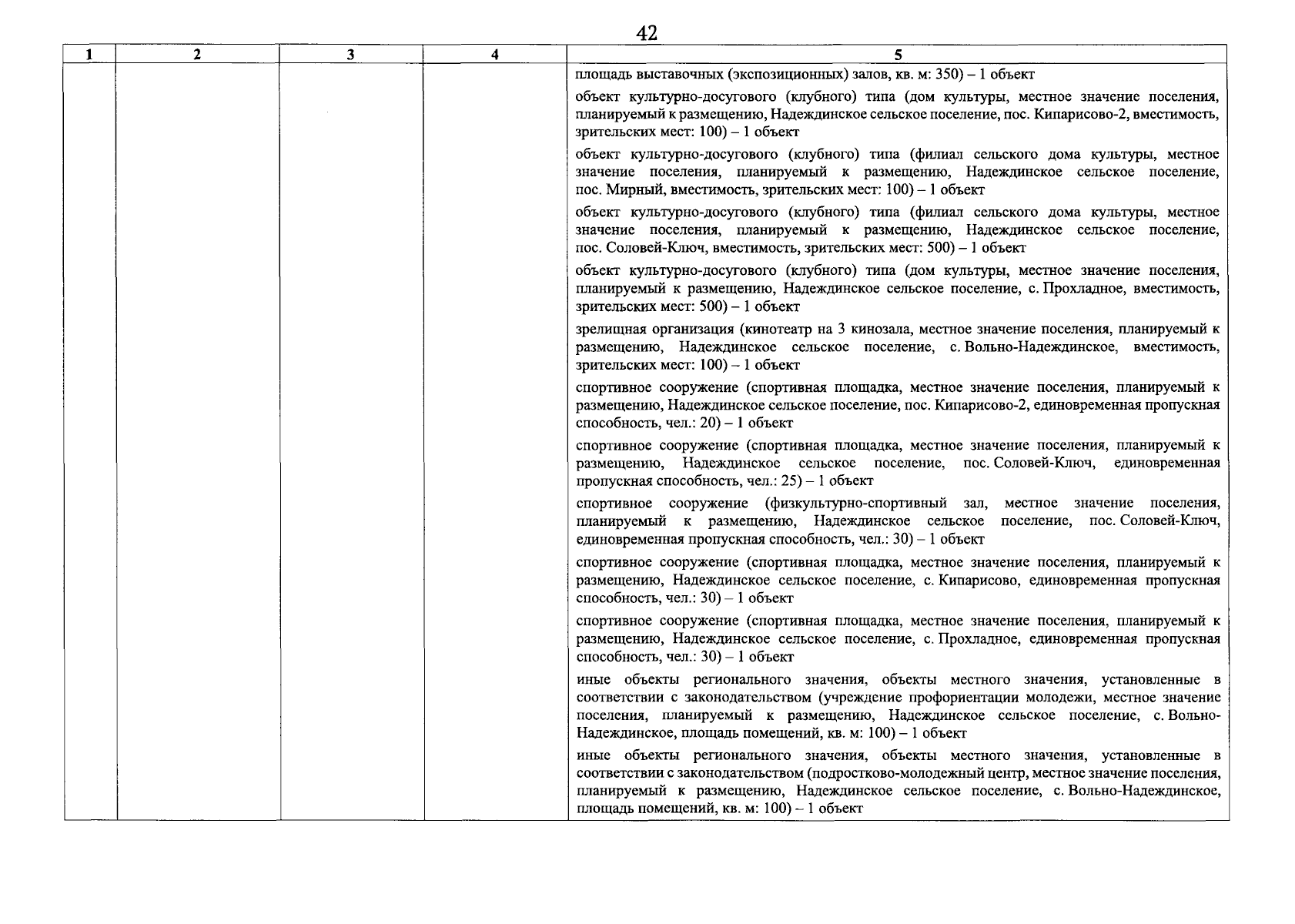 42

| 1 | 2 | 3 | 4 | 5 |
|---|---|---|---|---|
| | | | | площадь выставочных (экспозиционных) залов, кв. м: 350) – 1 объект<br><br>объект культурно-досугового (клубного) типа (дом культуры, местное значение поселения, планируемый к размещению, Надеждинское сельское поселение, пос. Кипарисово-2, вместимость, зрительских мест: 100) – 1 объект<br><br>объект культурно-досугового (клубного) типа (филиал сельского дома культуры, местное значение поселения, планируемый к размещению, Надеждинское сельское поселение, пос. Мирный, вместимость, зрительских мест: 100) – 1 объект<br><br>объект культурно-досугового (клубного) типа (филиал сельского дома культуры, местное значение поселения, планируемый к размещению, Надеждинское сельское поселение, пос. Соловей-Ключ, вместимость, зрительских мест: 500) – 1 объект<br><br>объект культурно-досугового (клубного) типа (дом культуры, местное значение поселения, планируемый к размещению, Надеждинское сельское поселение, с. Прохладное, вместимость, зрительских мест: 500) – 1 объект<br><br>зрелищная организация (кинотеатр на 3 кинозала, местное значение поселения, планируемый к размещению, Надеждинское сельское поселение, с. Вольно-Надеждинское, вместимость, зрительских мест: 100) – 1 объект<br><br>спортивное сооружение (спортивная площадка, местное значение поселения, планируемый к размещению, Надеждинское сельское поселение, пос. Кипарисово-2, единовременная пропускная способность, чел.: 20) – 1 объект<br><br>спортивное сооружение (спортивная площадка, местное значение поселения, планируемый к размещению, Надеждинское сельское поселение, пос. Соловей-Ключ, единовременная пропускная способность, чел.: 25) – 1 объект<br><br>спортивное сооружение (физкультурно-спортивный зал, местное значение поселения, планируемый к размещению, Надеждинское сельское поселение, пос. Соловей-Ключ, единовременная пропускная способность, чел.: 30) – 1 объект<br><br>спортивное сооружение (спортивная площадка, местное значение поселения, планируемый к размещению, Надеждинское сельское поселение, с. Кипарисово, единовременная пропускная способность, чел.: 30) – 1 объект<br><br>спортивное сооружение (спортивная площадка, местное значение поселения, планируемый к размещению, Надеждинское сельское поселение, с. Прохладное, единовременная пропускная способность, чел.: 30) – 1 объект<br><br>иные объекты регионального значения, объекты местного значения, установленные в соответствии с законодательством (учреждение профориентации молодежи, местное значение поселения, планируемый к размещению, Надеждинское сельское поселение, с. Вольно-Надеждинское, площадь помещений, кв. м: 100) – 1 объект<br><br>иные объекты регионального значения, объекты местного значения, установленные в соответствии с законодательством (подростково-молодежный центр, местное значение поселения, планируемый к размещению, Надеждинское сельское поселение, с. Вольно-Надеждинское, площадь помещений, кв. м: 100) – 1 объект |